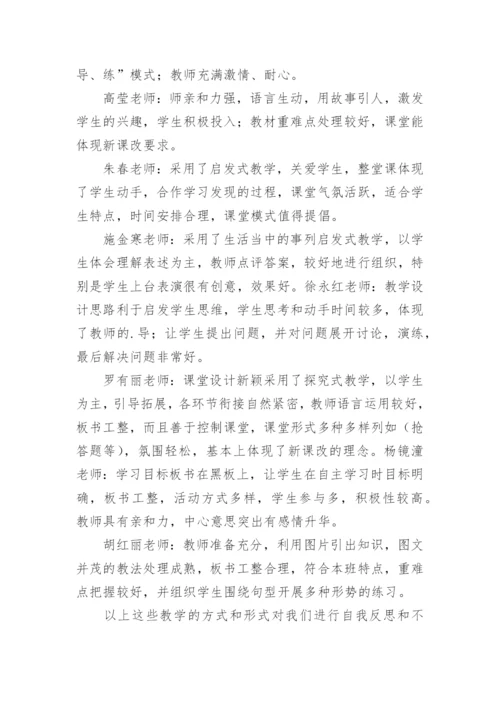 导、练”模式；教师充满激情、耐心。

高莹老师：师亲和力强，语言生动，用故事引人，激发学生的兴趣，学生积极投入；教材重难点处理较好，课堂能体现新课改要求。

朱春老师：采用了启发式教学，关爱学生，整堂课体现了学生动手，合作学习发现的过程，课堂气氛活跃，适合学生特点，时间安排合理，课堂模式值得提倡。

施金寒老师：采用了生活当中的事列启发式教学，以学生体会理解表述为主，教师点评答案，较好地进行组织，特别是学生上台表演很有创意，效果好。徐永红老师：教学设计思路利于启发学生思维，学生思考和动手时间较多，体现了教师的.导；让学生提出问题，并对问题展开讨论，演练，最后解决问题非常好。

罗有丽老师：课堂设计新颖采用了探究式教学，以学生为主，引导拓展，各环节衔接自然紧密，教师语言运用较好，板书工整，而且善于控制课堂，课堂形式多种多样列如（抢答题等），氛围轻松，基本上体现了新课改的理念。杨镜潼老师：学习目标板书在黑板上，让学生在自主学习时目标明确，板书工整，活动方式多样，学生参与多，积极性较高。教师具有亲和力，中心意思突出有感情升华。

胡红丽老师：教师准备充分，利用图片引出知识，图文并茂的教法处理成熟，板书工整合理，符合本班特点，重难点把握较好，并组织学生围绕句型开展多种形势的练习。

以上这些教学的方式和形式对我们进行自我反思和不